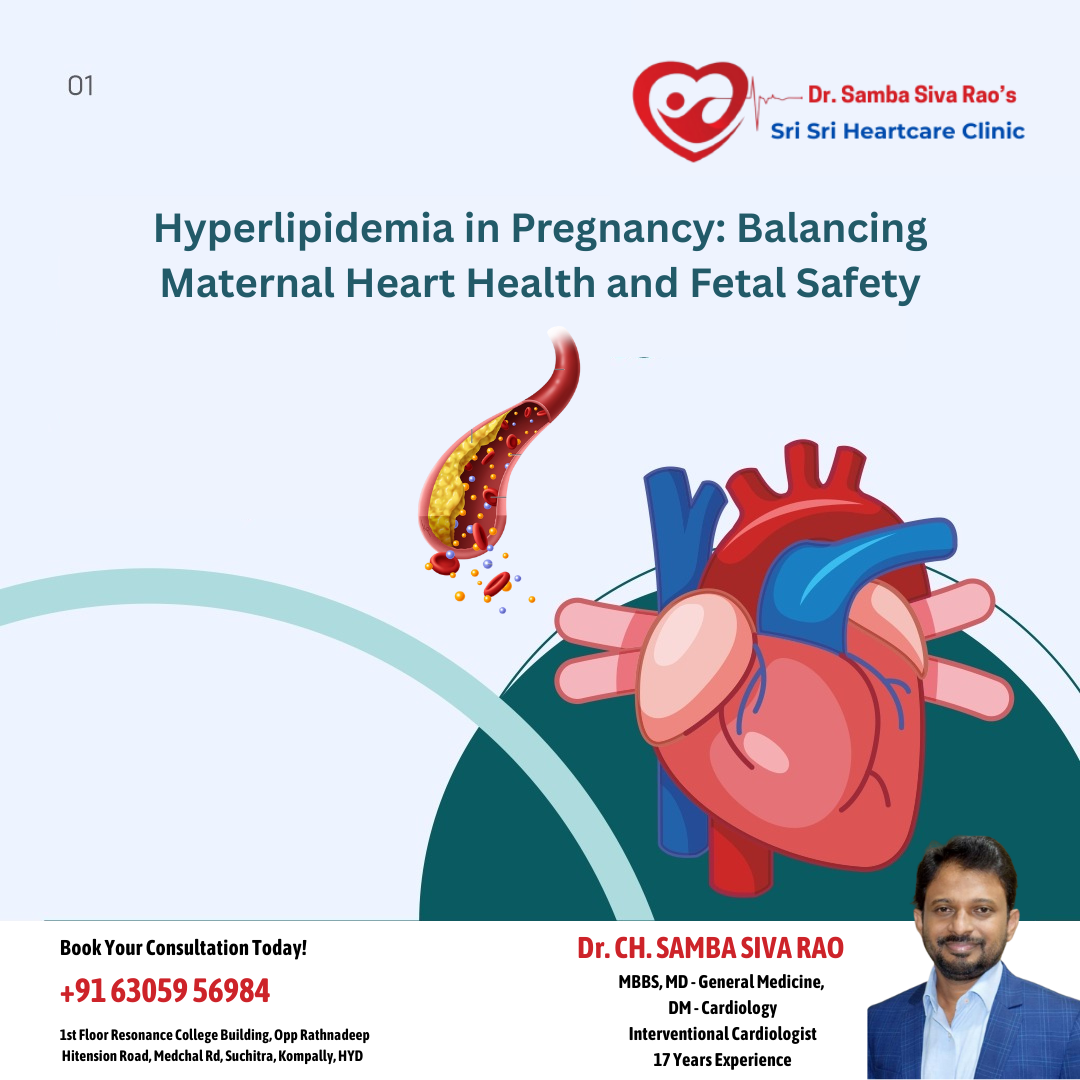 01

Dr. Samba Siva Rao's
Sri Sri Heartcare Clinic

Hyperlipidemia in Pregnancy: Balancing Maternal Heart Health and Fetal Safety

Book Your Consultation Today!
+91 63059 56984
1st Floor Resonance College Building, Opp Rathnadeep Hitension Road, Medchal Rd, Suchitra, Kompally, HYD

Dr. CH. SAMBA SIVA RAO
MBBS, MD - General Medicine,
DM - Cardiology
Interventional Cardiologist
17 Years Experience